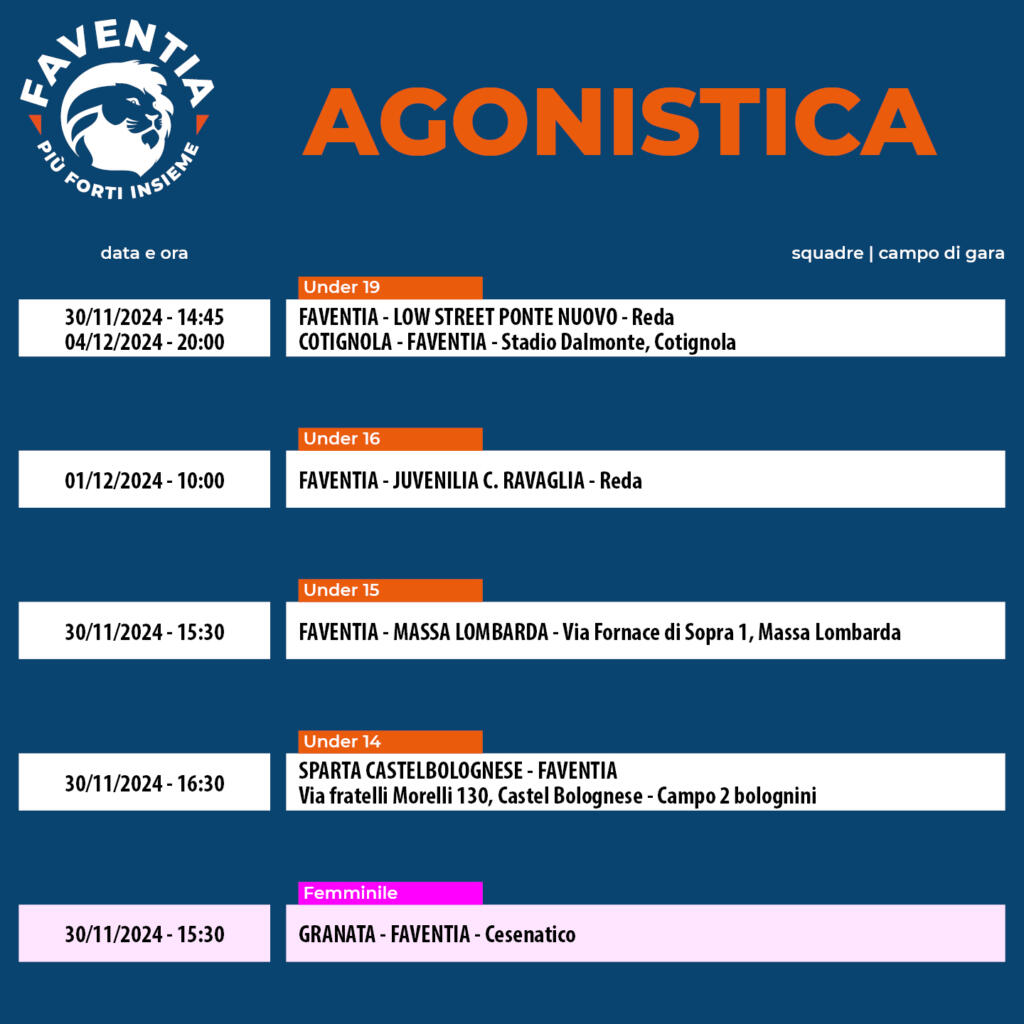 FAVENTIA
PIÙ FORTI INSIEME

AGONISTICA

data e ora

squadre | campo di gara

Under 19

30/11/2024 - 14:45
04/12/2024 - 20:00

FAVENTIA - LOW STREET PONTE NUOVO - Reda
COTIGNOLA - FAVENTIA - Stadio Dalmonte, Cotignola

Under 16

01/12/2024 - 10:00

FAVENTIA - JUVENILIA C. RAVAGLIA - Reda

Under 15

30/11/2024 - 15:30

FAVENTIA - MASSA LOMBARDA - Via Fornace di Sopra 1, Massa Lombarda

Under 14

30/11/2024 - 16:30

SPARTA CASTELBOLOGNESE - FAVENTIA
Via fratelli Morelli 130, Castel Bolognese - Campo 2 bolognini

Femminile

30/11/2024 - 15:30

GRANATA - FAVENTIA - Cesenatico